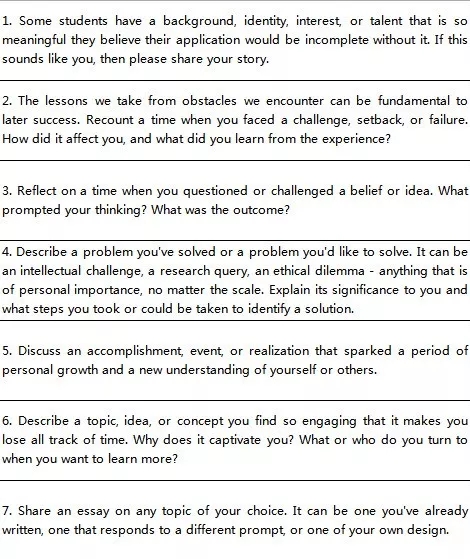 1. Some students have a background, identity, interest, or talent that is so meaningful they believe their application would be incomplete without it. If this sounds like you, then please share your story.

2. The lessons we take from obstacles we encounter can be fundamental to later success. Recount a time when you faced a challenge, setback, or failure. How did it affect you, and what did you learn from the experience?

3. Reflect on a time when you questioned or challenged a belief or idea. What prompted your thinking? What was the outcome?

4. Describe a problem you've solved or a problem you'd like to solve. It can be an intellectual challenge, a research query, an ethical dilemma - anything that is of personal importance, no matter the scale. Explain its significance to you and what steps you took or could be taken to identify a solution.

5. Discuss an accomplishment, event, or realization that sparked a period of personal growth and a new understanding of yourself or others.

6. Describe a topic, idea, or concept you find so engaging that it makes you lose all track of time. Why does it captivate you? What or who do you turn to when you want to learn more?

7. Share an essay on any topic of your choice. It can be one you've already written, one that responds to a different prompt, or one of your own design.